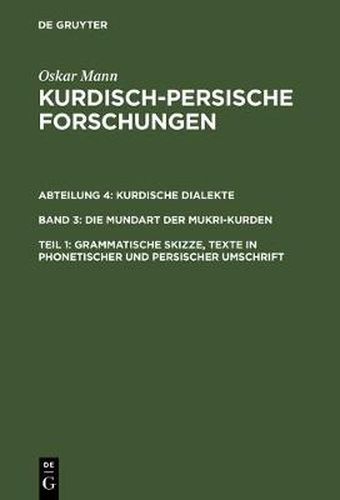 DE GRUYTER

Oskar Mann
KURDISCH-PERSISCHE FORSCHUNGEN

ABTEILUNG 4: KURDISCHE DIALEKTE

BAND 3: DIE MUNDART DER MUKRI-KURDEN

TEIL 1: GRAMMATISCHE SKIZZE, TEXTE IN PHONETISCHER UND PERSISCHER UMSCHRIFT

DE
G